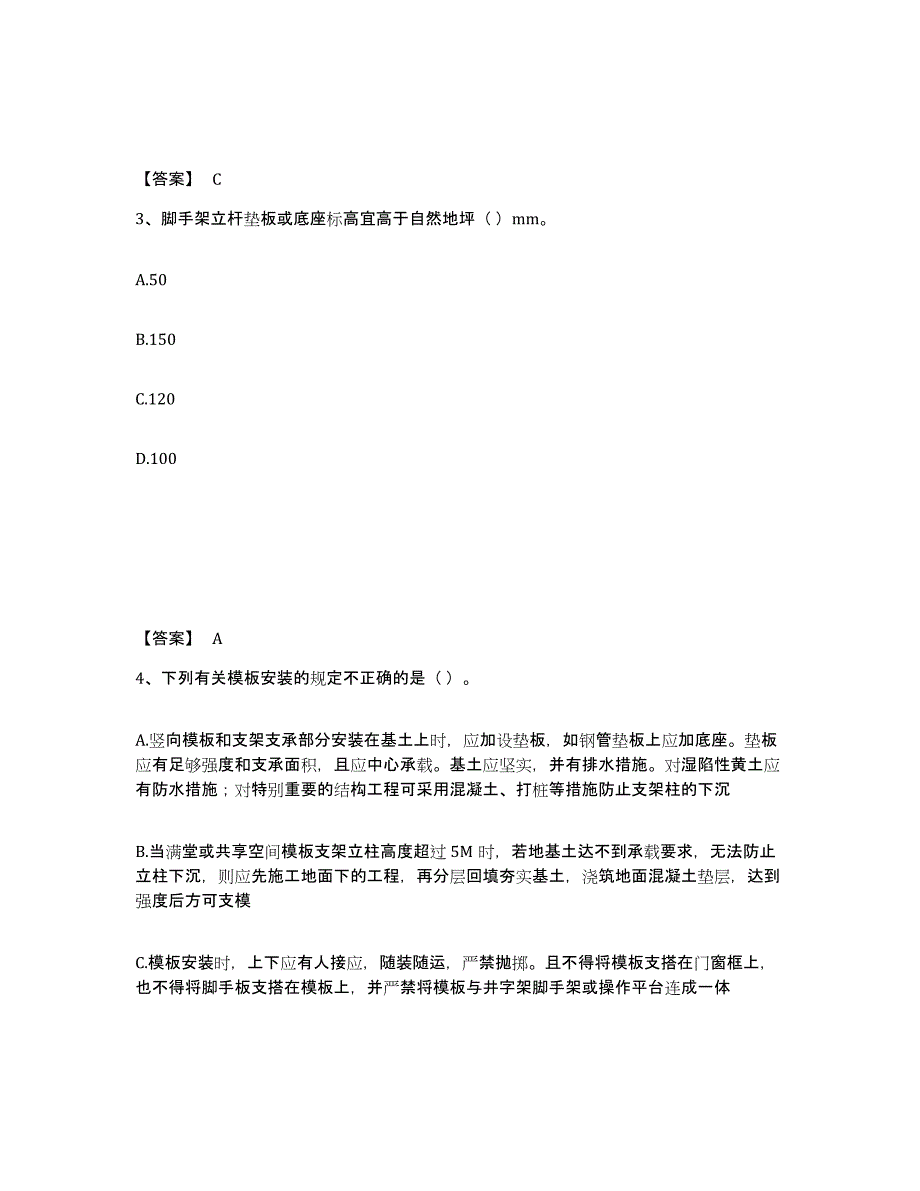 【答案】 C

3、脚手架立杆垫板或底座标高宜高于自然地坪（ ）mm。

A.50

B.150

C.120

D.100

【答案】 A

4、下列有关模板安装的规定不正确的是（ ）。

A.竖向模板和支架支承部分安装在基土上时，应加设垫板，如钢管垫板上应加底座。垫板应有足够强度和支承面积，且应中心承载。基土应坚实，并有排水措施。对湿陷性黄土应有防水措施；对特别重要的结构工程可采用混凝土、打桩等措施防止支架柱的下沉

B.当满堂或共享空间模板支架立柱高度超过 5M 时，若地基土达不到承载要求，无法防止立柱下沉，则应先施工地面下的工程，再分层回填夯实基土，浇筑地面混凝土垫层，达到强度后方可支模

C.模板安装时，上下应有人接应，随装随运，严禁抛掷。且不得将模板支搭在门窗框上，也不得将脚手板支搭在模板上，并严禁将模板与井字架脚手架或操作平台连成一体